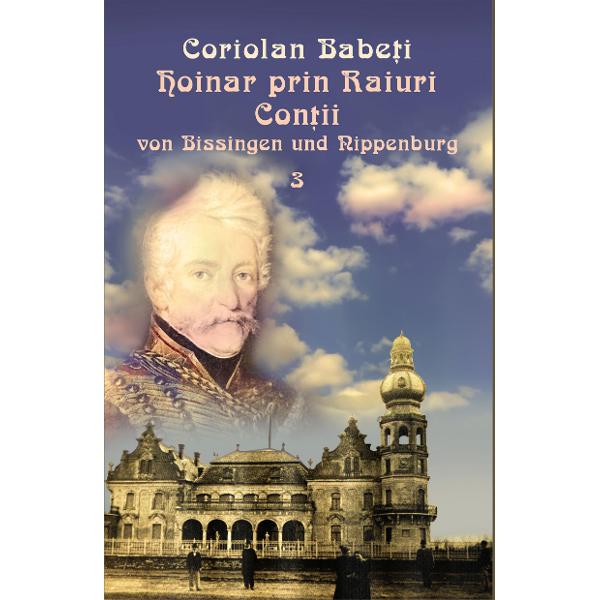 Coriolan Babeți
Hoinar prin Raiuri
Conții
von Bissingen und Nippenburg
3